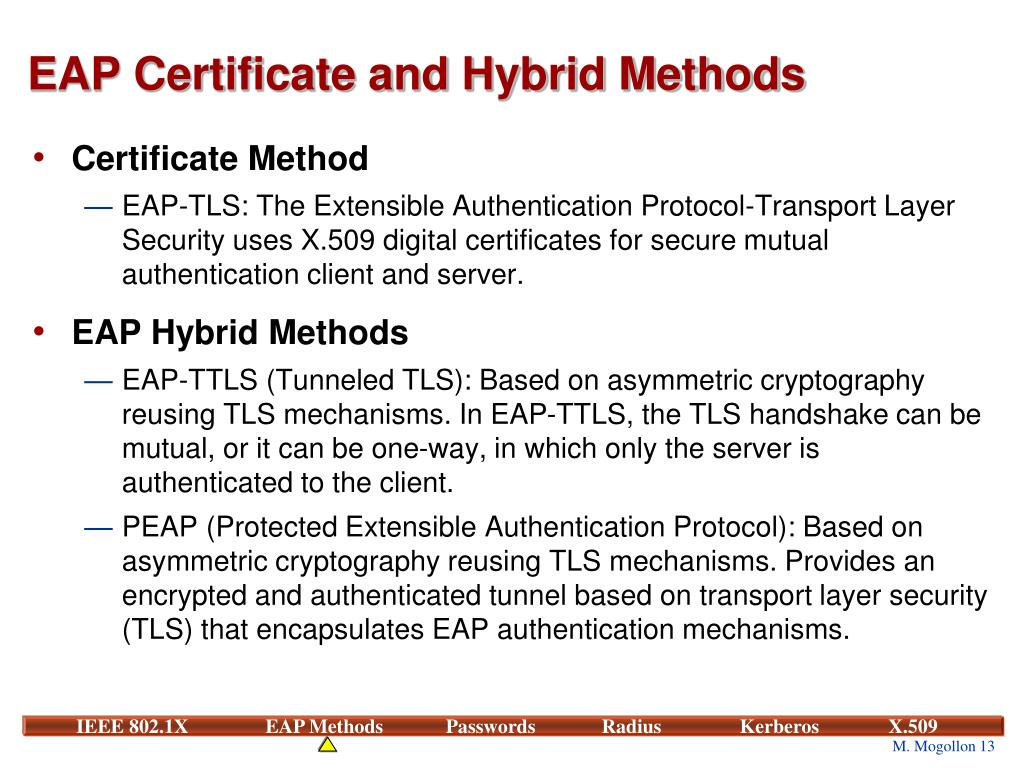 EAP Certificate and Hybrid Methods

• Certificate Method
— EAP-TLS: The Extensible Authentication Protocol-Transport Layer Security uses X.509 digital certificates for secure mutual authentication client and server.

• EAP Hybrid Methods
— EAP-TTLS (Tunneled TLS): Based on asymmetric cryptography reusing TLS mechanisms. In EAP-TTLS, the TLS handshake can be mutual, or it can be one-way, in which only the server is authenticated to the client.
— PEAP (Protected Extensible Authentication Protocol): Based on asymmetric cryptography reusing TLS mechanisms. Provides an encrypted and authenticated tunnel based on transport layer security (TLS) that encapsulates EAP authentication mechanisms.

IEEE 802.1X EAP Methods Passwords Radius Kerberos X.509

M. Mogollon 13